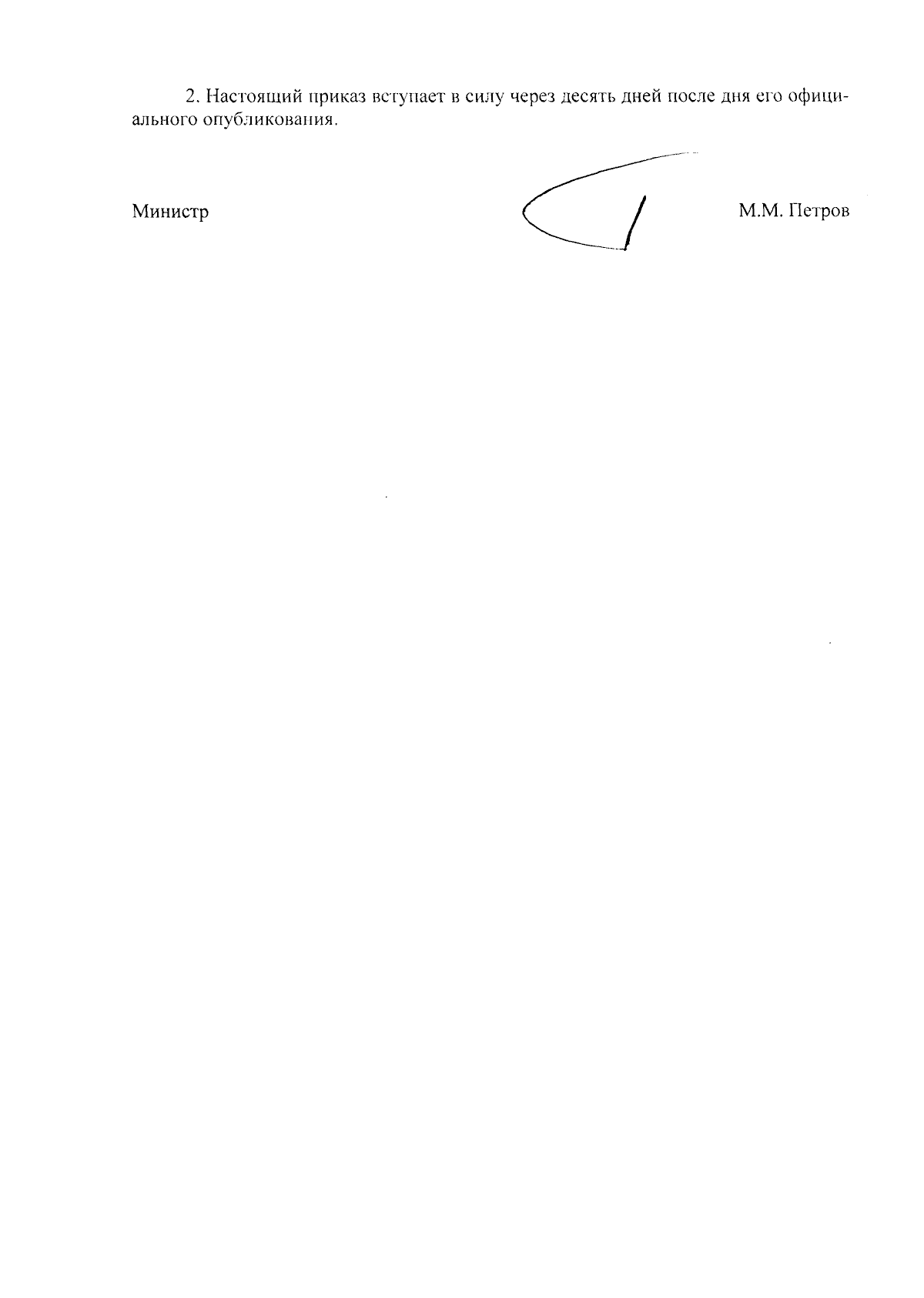 2. Настоящий приказ вступает в силу через десять дней после дня его официального опубликования.

Министр

М.М. Петров